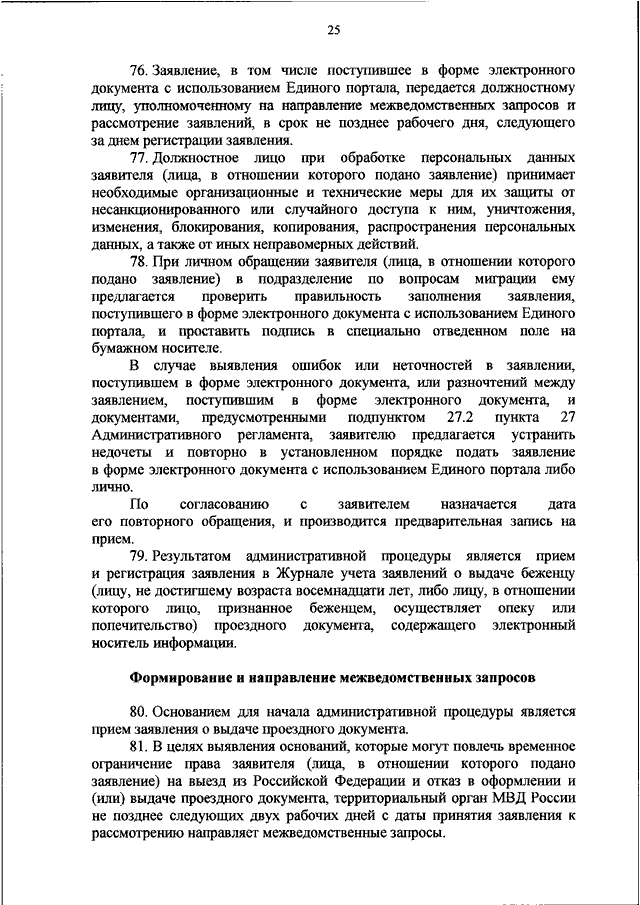 25

76. Заявление, в том числе поступившее в форме электронного документа с использованием Единого портала, передается должностному лицу, уполномоченному на направление межведомственных запросов и рассмотрение заявлений, в срок не позднее рабочего дня, следующего за днем регистрации заявления.

77. Должностное лицо при обработке персональных данных заявителя (лица, в отношении которого подано заявление) принимает необходимые организационные и технические меры для их защиты от несанкционированного или случайного доступа к ним, уничтожения, изменения, блокирования, копирования, распространения персональных данных, а также от иных неправомерных действий.

78. При личном обращении заявителя (лица, в отношении которого подано заявление) в подразделение по вопросам миграции ему предлагается проверить правильность заполнения заявления, поступившего в форме электронного документа с использованием Единого портала, и проставить подпись в специально отведенном поле на бумажном носителе.

В случае выявления ошибок или неточностей в заявлении, поступившем в форме электронного документа, или разночтений между заявлением, поступившим в форме электронного документа, и документами, предусмотренными подпунктом 27.2 пункта 27 Административного регламента, заявителю предлагается устранить недочеты и повторно в установленном порядке подать заявление в форме электронного документа с использованием Единого портала либо лично.

По согласованию с заявителем назначается дата его повторного обращения, и производится предварительная запись на прием.

79. Результатом административной процедуры является прием и регистрация заявления в Журнале учета заявлений о выдаче беженцу (лицу, не достигшему возраста восемнадцати лет, либо лицу, в отношении которого лицо, признанное беженцем, осуществляет опеку или попечительство) проездного документа, содержащего электронный носитель информации.

Формирование и направление межведомственных запросов

80. Основанием для начала административной процедуры является прием заявления о выдаче проездного документа.

81. В целях выявления оснований, которые могут повлечь временное ограничение права заявителя (лица, в отношении которого подано заявление) на выезд из Российской Федерации и отказ в оформлении и (или) выдаче проездного документа, территориальный орган МВД России не позднее следующих двух рабочих дней с даты принятия заявления к рассмотрению направляет межведомственные запросы.